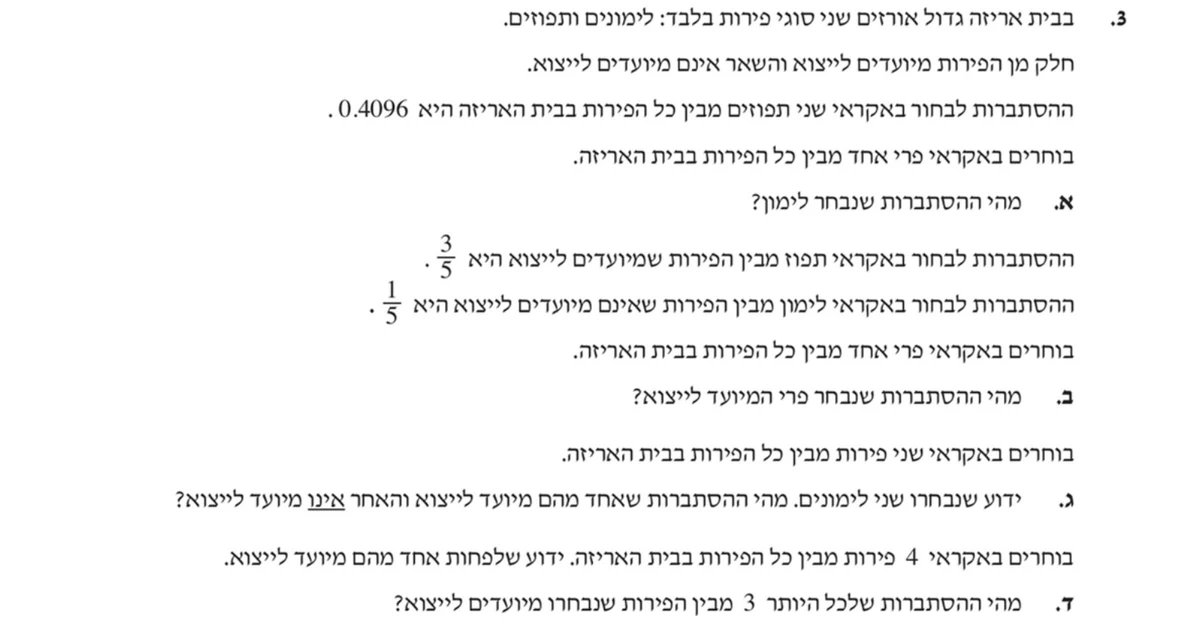 .3 בבית אריזה גדול אורזים שני סוגי פירות בלבד: לימונים ותפוזים.

חלק מן הפירות מיועדים לייצוא והשאר אינם מיועדים לייצוא.

ההסתברות לבחור באקראי שני תפוזים מבין כל הפירות בבית האריזה היא $0.4096$ .

בוחרים באקראי פרי אחד מבין כל הפירות בבית האריזה.

א. מהי ההסתברות שנבחר לימון?

ההסתברות לבחור באקראי תפוז מבין הפירות שמיועדים לייצוא היא $\frac{3}{5}$ .

ההסתברות לבחור באקראי לימון מבין הפירות שאינם מיועדים לייצוא היא $\frac{1}{5}$ .

בוחרים באקראי פרי אחד מבין כל הפירות בבית האריזה.

ב. מהי ההסתברות שנבחר פרי המיועד לייצוא?

בוחרים באקראי שני פירות מבין כל הפירות בבית האריזה.

ג. ידוע שנבחרו שני לימונים. מהי ההסתברות שאחד מהם מיועד לייצוא והאחר אינו מיועד לייצוא?

בוחרים באקראי $4$ פירות מבין כל הפירות בבית האריזה. ידוע שלפחות אחד מהם מיועד לייצוא.

ד. מהי ההסתברות שלכל היותר $3$ מבין הפירות שנבחרו מיועדים לייצוא?